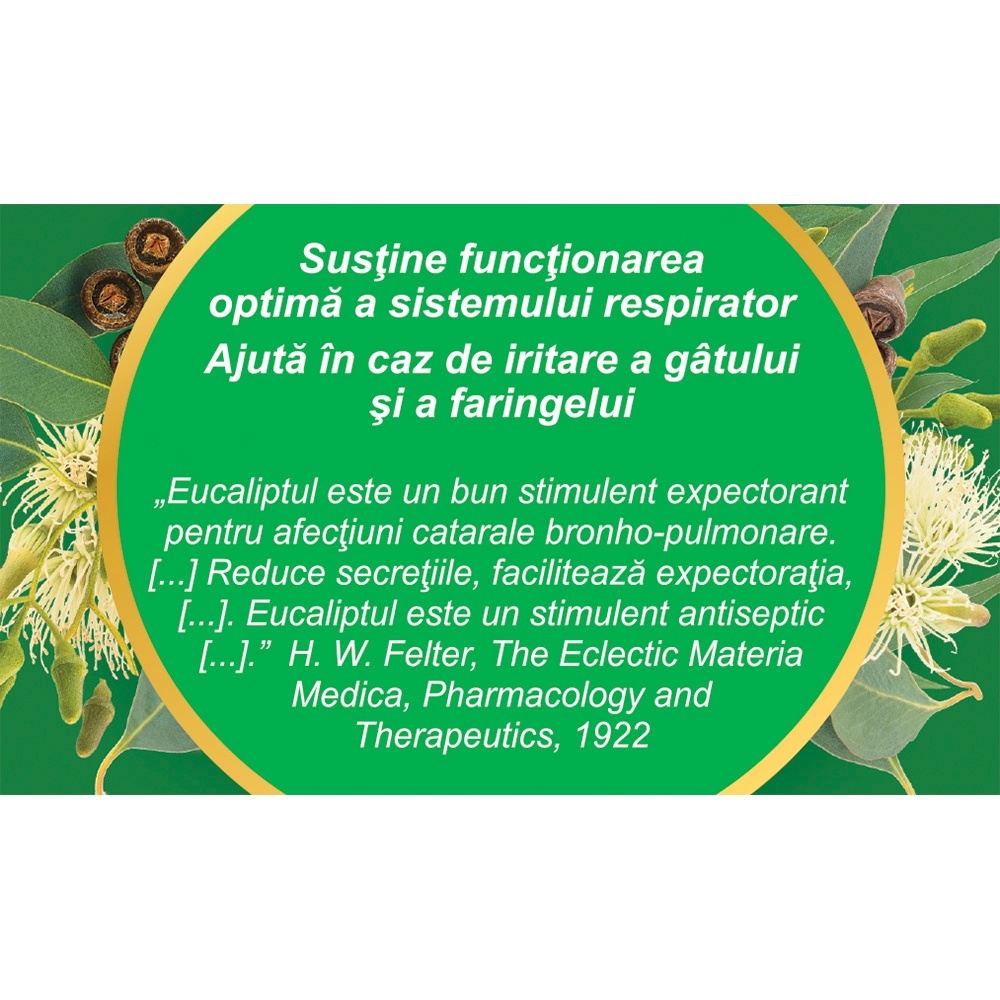 Susţine funcţionarea optimă a sistemului respirator

Ajută în caz de iritare a gâtului şi a faringelui

„Eucaliptul este un bun stimulent expectorant pentru afecţiuni catarale bronho-pulmonare. [...] Reduce secreţiile, facilitează expectoraţia, [...]. Eucaliptul este un stimulent antiseptic [...].” H. W. Felter, The Eclectic Materia Medica, Pharmacology and Therapeutics, 1922